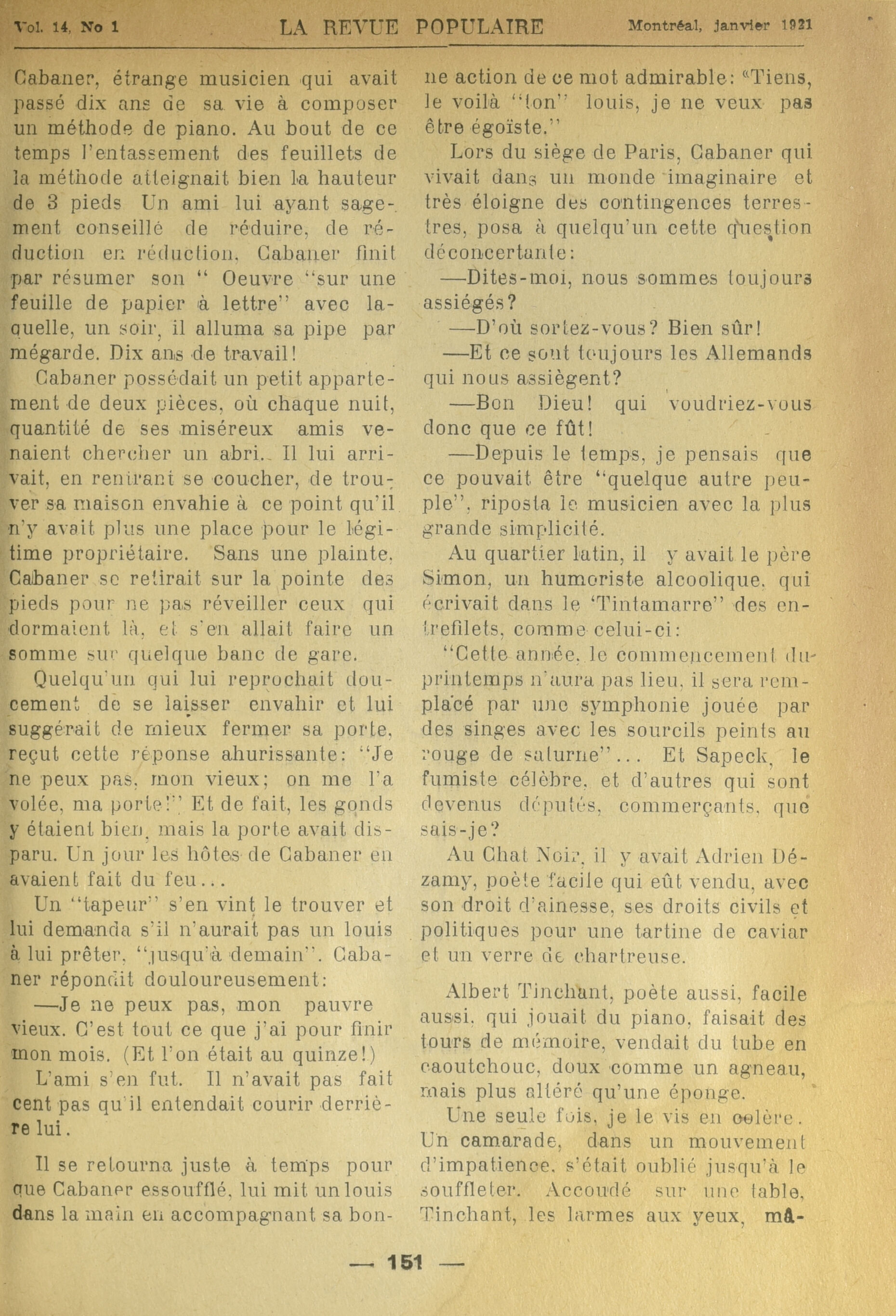 Vol. 14, No 1 LA REVUE POPULAIRE Montréal, janvier 1921

Cabaner, étrange musicien qui avait passé dix ans de sa vie à composer un méthode de piano. Au bout de ce temps l'entassement des feuillets de la méthode atteignait bien la hauteur de 3 pieds Un ami lui ayant sagement conseillé de réduire, de réduction en réduction, Cabaner finit par résumer son " Oeuvre "sur une feuille de papier à lettre" avec laquelle, un soir, il alluma sa pipe par mégarde. Dix ans de travail!

Cabaner possédait un petit appartement de deux pièces, où chaque nuit, quantité de ses miséreux amis venaient chercher un abri. Il lui arrivait, en rentrant se coucher, de trouver sa maison envahie à ce point qu'il n'y avait plus une place pour le légitime propriétaire. Sans une plainte, Cabaner se retirait sur la pointe des pieds pour ne pas réveiller ceux qui dormaient là, et s'en allait faire un somme sur quelque banc de gare.

Quelqu'un qui lui reprochait doucement de se laisser envahir et lui suggérait de mieux fermer sa porte, reçut cette réponse ahurissante: "Je ne peux pas, mon vieux; on me l'a volée, ma porte!" Et de fait, les gonds y étaient bien, mais la porte avait disparu. Un jour les hôtes de Cabaner en avaient fait du feu...

Un "tapeur" s'en vint le trouver et lui demanda s'il n'aurait pas un louis à lui prêter, "jusqu'à demain". Cabaner répondit douloureusement:

—Je ne peux pas, mon pauvre vieux. C'est tout ce que j'ai pour finir mon mois. (Et l'on était au quinze!)

L'ami s'en fut. Il n'avait pas fait cent pas qu'il entendait courir derrière lui.

Il se retourna juste à temps pour que Cabaner essoufflé, lui mit un louis dans la main en accompagnant sa bonne action de ce mot admirable: "Tiens, le voilà "ton" louis, je ne veux pas être égoïste."

Lors du siège de Paris, Cabaner qui vivait dans un monde imaginaire et très éloigne des contingences terrestres, posa à quelqu'un cette question déconcertante:

—Dites-moi, nous sommes toujours assiégés?

—D'où sortez-vous? Bien sûr!

—Et ce sont toujours les Allemands qui nous assiègent?

—Bon Dieu! qui voudriez-vous donc que ce fût!

—Depuis le temps, je pensais que ce pouvait être "quelque autre peuple", riposta le musicien avec la plus grande simplicité.

Au quartier latin, il y avait le père Simon, un humoriste alcoolique, qui écrivait dans le 'Tintamarre" des entrefilets, comme celui-ci:

"Cette année, le commencement du printemps n'aura pas lieu, il sera remplacé par une symphonie jouée par des singes avec les sourcils peints au rouge de saturne"... Et Sapeck, le fumiste célèbre, et d'autres qui sont devenus députés, commerçants, que sais-je?

Au Chat Noir, il y avait Adrien Dézamy, poète facile qui eût vendu, avec son droit d'ainesse, ses droits civils et politiques pour une tartine de caviar et un verre de chartreuse.

Albert Tinchant, poète aussi, facile aussi, qui jouait du piano, faisait des tours de mémoire, vendait du tube en caoutchouc, doux comme un agneau, mais plus altéré qu'une éponge.

Une seule fois, je le vis en colère. Un camarade, dans un mouvement d'impatience, s'était oublié jusqu'à le souffleter. Accoudé sur une table, Tinchant, les larmes aux yeux, mâ-

— 151 —